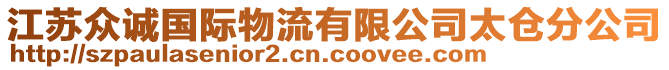 江苏众诚国际物流有限公司太仓分公司
http://szpaulasenior2.cn.coovee.com